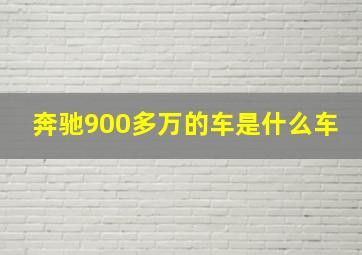 奔驰900多万的车是什么车